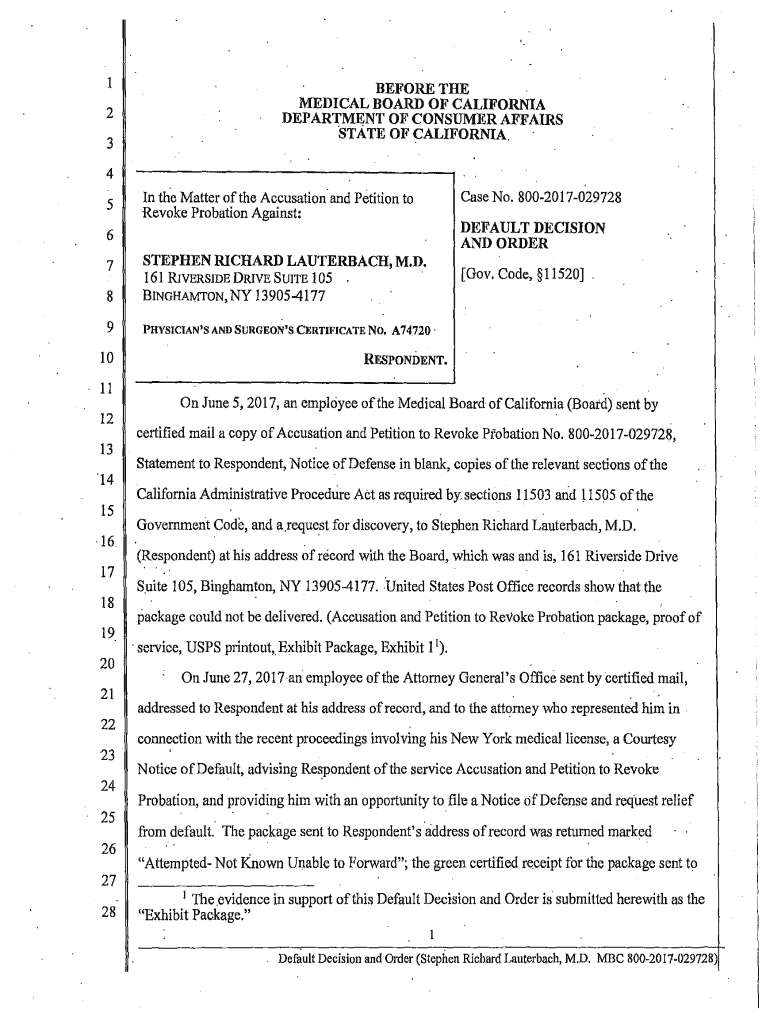 1
2
3
4
5
6
7
8
9
10
11
12
13
14
15
16
17
18
19
20
21
22
23
24
25
26
27
28

BEFORE THE
MEDICAL BOARD OF CALIFORNIA
DEPARTMENT OF CONSUMER AFFAIRS
STATE OF CALIFORNIA

In the Matter of the Accusation and Petition to Revoke Probation Against:

STEPHEN RICHARD LAUTERBACH, M.D.
161 RIVERSIDE DRIVE SUITE 105
BINGHAMTON, NY 13905-4177

PHYSICIAN'S AND SURGEON'S CERTIFICATE NO. A74720

RESPONDENT.

Case No. 800-2017-029728

DEFAULT DECISION AND ORDER

[Gov. Code, §11520]

On June 5, 2017, an employee of the Medical Board of California (Board) sent by certified mail a copy of Accusation and Petition to Revoke Probation No. 800-2017-029728, Statement to Respondent, Notice of Defense in blank, copies of the relevant sections of the California Administrative Procedure Act as required by sections 11503 and 11505 of the Government Code, and a request for discovery, to Stephen Richard Lauterbach, M.D. (Respondent) at his address of record with the Board, which was and is, 161 Riverside Drive Suite 105, Binghamton, NY 13905-4177. United States Post Office records show that the package could not be delivered. (Accusation and Petition to Revoke Probation package, proof of service, USPS printout, Exhibit Package, Exhibit $1^1$).

On June 27, 2017 an employee of the Attorney General's Office sent by certified mail, addressed to Respondent at his address of record, and to the attorney who represented him in connection with the recent proceedings involving his New York medical license, a Courtesy Notice of Default, advising Respondent of the service Accusation and Petition to Revoke Probation, and providing him with an opportunity to file a Notice of Defense and request relief from default. The package sent to Respondent's address of record was returned marked "Attempted- Not Known Unable to Forward"; the green certified receipt for the package sent to

$^1$ The evidence in support of this Default Decision and Order is submitted herewith as the "Exhibit Package."

1

Default Decision and Order (Stephen Richard Lauterbach, M.D. MBC 800-2017-029728)